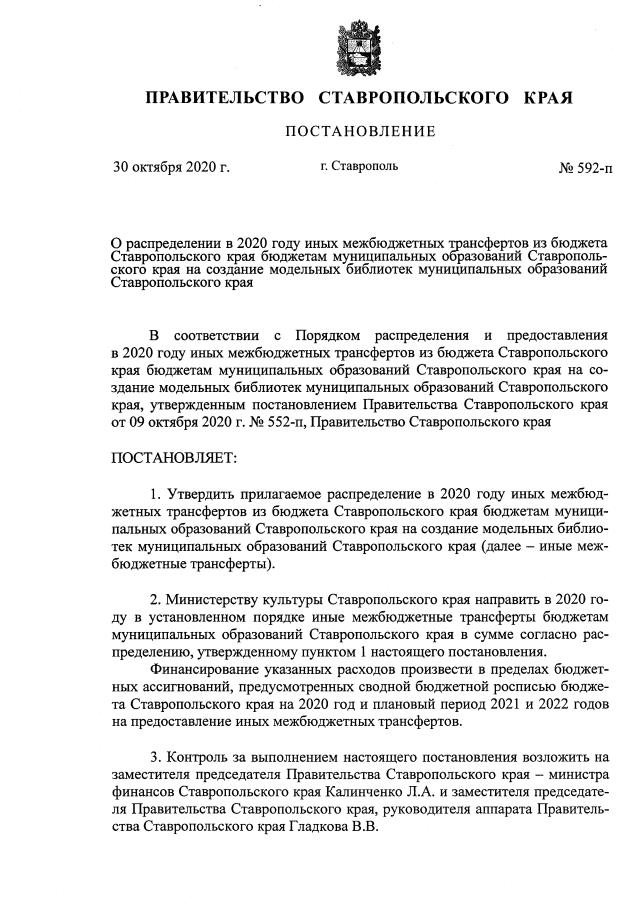 ПРАВИТЕЛЬСТВО СТАВРОПОЛЬСКОГО КРАЯ

ПОСТАНОВЛЕНИЕ

30 октября 2020 г. г. Ставрополь № 592-п

О распределении в 2020 году иных межбюджетных трансфертов из бюджета Ставропольского края бюджетам муниципальных образований Ставропольского края на создание модельных библиотек муниципальных образований Ставропольского края

В соответствии с Порядком распределения и предоставления в 2020 году иных межбюджетных трансфертов из бюджета Ставропольского края бюджетам муниципальных образований Ставропольского края на создание модельных библиотек муниципальных образований Ставропольского края, утвержденным постановлением Правительства Ставропольского края от 09 октября 2020 г. № 552-п, Правительство Ставропольского края

ПОСТАНОВЛЯЕТ:

1. Утвердить прилагаемое распределение в 2020 году иных межбюджетных трансфертов из бюджета Ставропольского края бюджетам муниципальных образований Ставропольского края на создание модельных библиотек муниципальных образований Ставропольского края (далее – иные межбюджетные трансферты).

2. Министерству культуры Ставропольского края направить в 2020 году в установленном порядке иные межбюджетные трансферты бюджетам муниципальных образований Ставропольского края в сумме согласно распределению, утвержденному пунктом 1 настоящего постановления.

Финансирование указанных расходов произвести в пределах бюджетных ассигнований, предусмотренных сводной бюджетной росписью бюджета Ставропольского края на 2020 год и плановый период 2021 и 2022 годов на предоставление иных межбюджетных трансфертов.

3. Контроль за выполнением настоящего постановления возложить на заместителя председателя Правительства Ставропольского края – министра финансов Ставропольского края Калинченко Л.А. и заместителя председателя Правительства Ставропольского края, руководителя аппарата Правительства Ставропольского края Гладкова В.В.